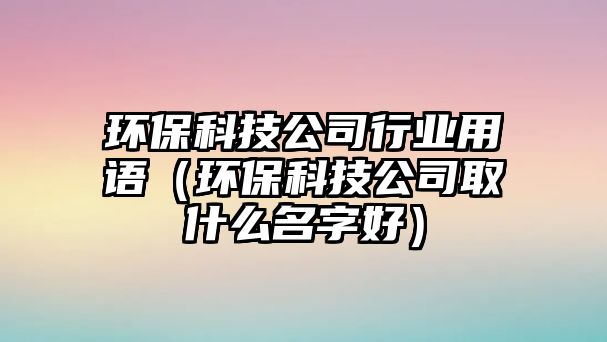 环保科技公司行业用语（环保科技公司取什么名字好）